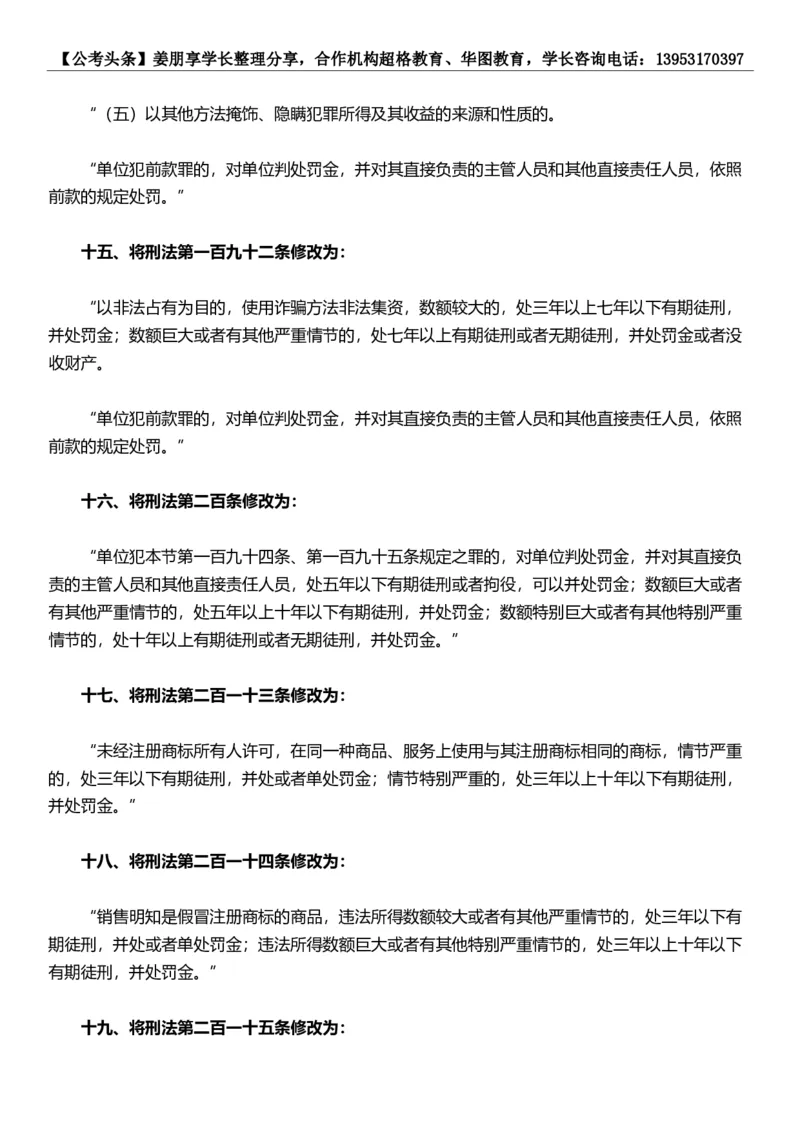 【公考头条】姜朋享学长整理分享，合作机构超格教育、华图教育，学长咨询电话：13953170397

“（五）以其他方法掩饰、隐瞒犯罪所得及其收益的来源和性质的。

“单位犯前款罪的，对单位判处罚金，并对其直接负责的主管人员和其他直接责任人员，依照前款的规定处罚。”

十五、将刑法第一百九十二条修改为：

“以非法占有为目的，使用诈骗方法非法集资，数额较大的，处三年以上七年以下有期徒刑，并处罚金；数额巨大或者有其他严重情节的，处七年以上有期徒刑或者无期徒刑，并处罚金或者没收财产。

“单位犯前款罪的，对单位判处罚金，并对其直接负责的主管人员和其他直接责任人员，依照前款的规定处罚。”

十六、将刑法第二百条修改为：

“单位犯本节第一百九十四条、第一百九十五条规定之罪的，对单位判处罚金，并对其直接负责的主管人员和其他直接责任人员，处五年以下有期徒刑或者拘役，可以并处罚金；数额巨大或者有其他严重情节的，处五年以上十年以下有期徒刑，并处罚金；数额特别巨大或者有其他特别严重情节的，处十年以上有期徒刑或者无期徒刑，并处罚金。”

十七、将刑法第二百一十三条修改为：

“未经注册商标所有人许可，在同一种商品、服务上使用与其注册商标相同的商标，情节严重的，处三年以下有期徒刑，并处或者单处罚金；情节特别严重的，处三年以上十年以下有期徒刑，并处罚金。”

十八、将刑法第二百一十四条修改为：

“销售明知是假冒注册商标的商品，违法所得数额较大或者有其他严重情节的，处三年以下有期徒刑，并处或者单处罚金；违法所得数额巨大或者有其他特别严重情节的，处三年以上十年以下有期徒刑，并处罚金。”

十九、将刑法第二百一十五条修改为：